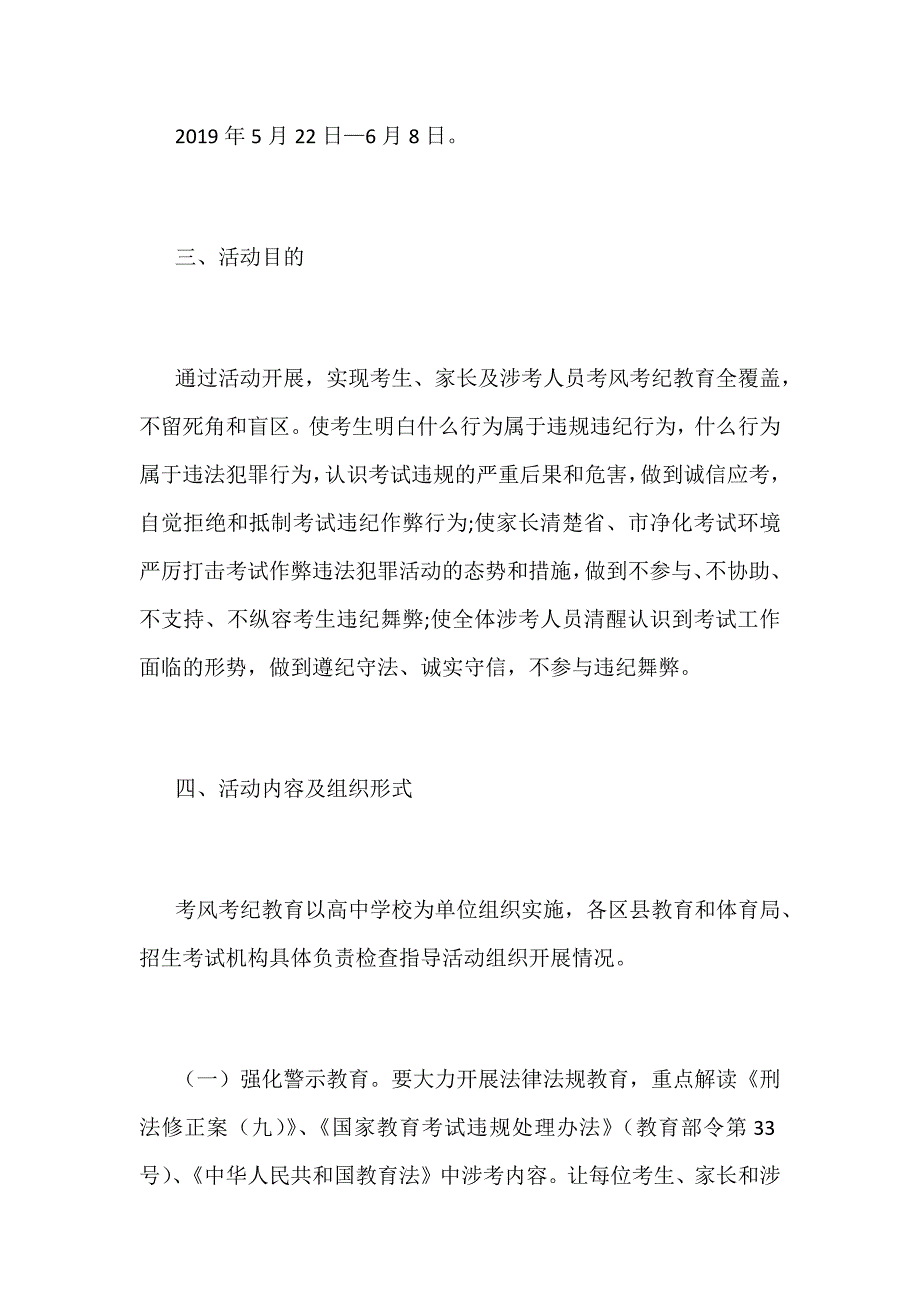 2019 年 5 月 22 日—6 月 8 日。

三、活动目的

通过活动开展，实现考生、家长及涉考人员考风考纪教育全覆盖，不留死角和盲区。使考生明白什么行为属于违规违纪行为，什么行为属于违法犯罪行为，认识考试违规的严重后果和危害，做到诚信应考，自觉拒绝和抵制考试违纪作弊行为;使家长清楚省、市净化考试环境严厉打击考试作弊违法犯罪活动的态势和措施，做到不参与、不协助、不支持、不纵容考生违纪舞弊;使全体涉考人员清醒认识到考试工作面临的形势，做到遵纪守法、诚实守信，不参与违纪舞弊。

四、活动内容及组织形式

考风考纪教育以高中学校为单位组织实施，各区县教育和体育局、招生考试机构具体负责检查指导活动组织开展情况。

（一）强化警示教育。要大力开展法律法规教育，重点解读《刑法修正案（九）》、《国家教育考试违规处理办法》（教育部令第 33 号）、《中华人民共和国教育法》中涉考内容。让每位考生、家长和涉